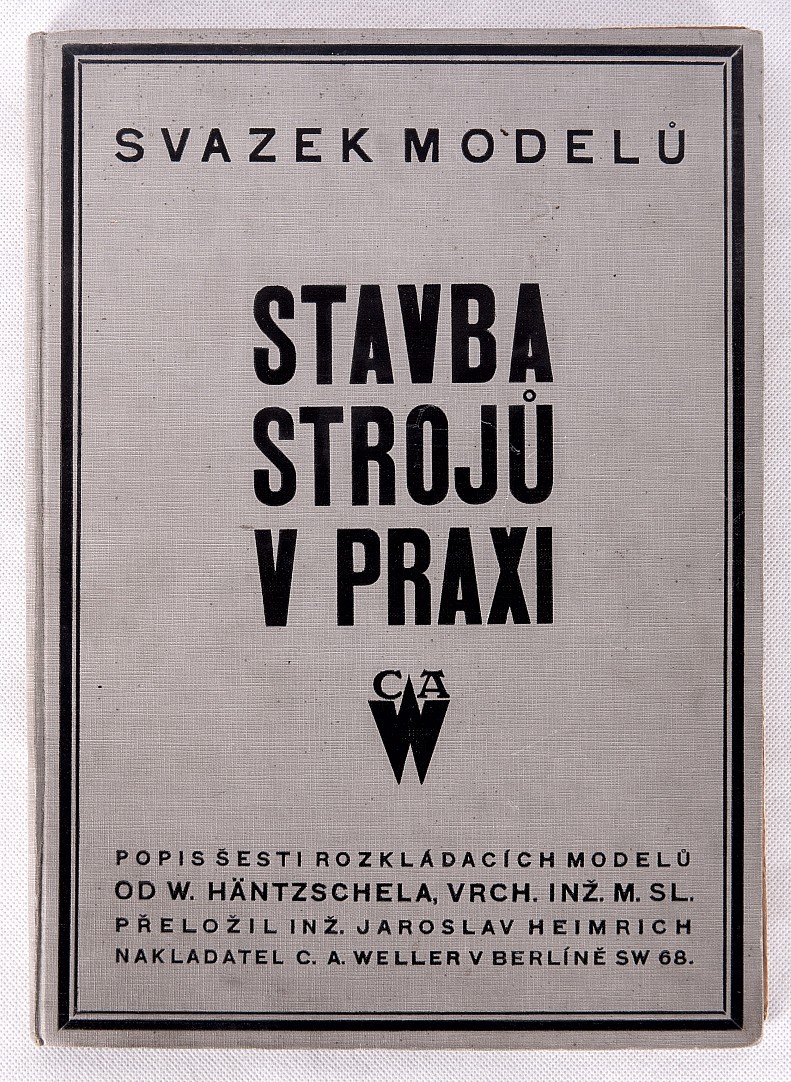 SVAZEK MODELŮ

STAVBA
STROJŮ
V PRAXI

CAW

POPIS ŠESTI ROZKLÁDACÍCH MODELŮ
OD W. HÄNTZSCHELA, VRCH. INŽ. M. SL.
PŘELOŽIL INŽ. JAROSLAV HEIMRICH
NAKLADATEL C. A. WELLER V BERLÍNĚ SW 68.